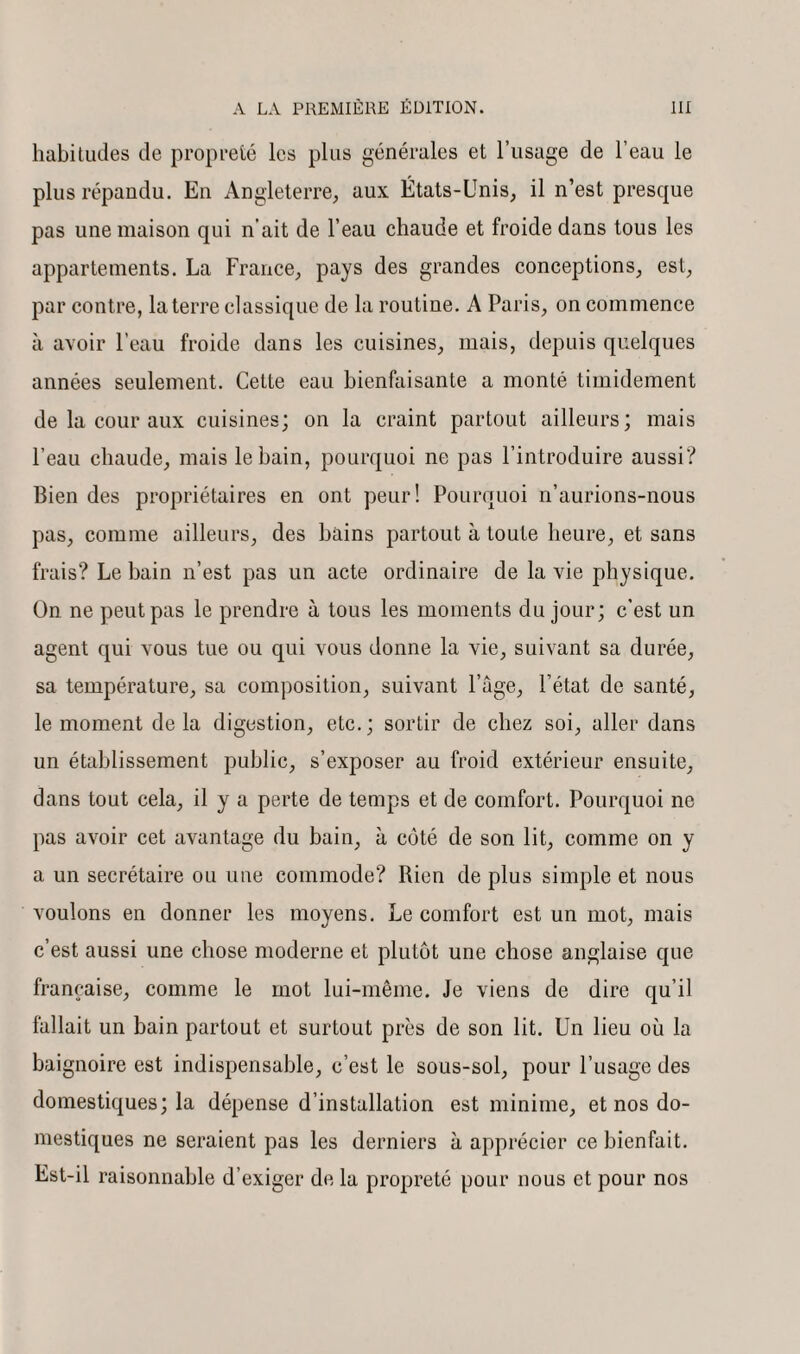 A LA PREMIÈRE ÉDITION. III

habitudes de propreté les plus générales et l'usage de l'eau le plus répandu. En Angleterre, aux États-Unis, il n'est presque pas une maison qui n'ait de l'eau chaude et froide dans tous les appartements. La France, pays des grandes conceptions, est, par contre, la terre classique de la routine. A Paris, on commence à avoir l'eau froide dans les cuisines, mais, depuis quelques années seulement. Cette eau bienfaisante a monté timidement de la cour aux cuisines; on la craint partout ailleurs; mais l'eau chaude, mais le bain, pourquoi ne pas l'introduire aussi? Bien des propriétaires en ont peur! Pourquoi n'aurions-nous pas, comme ailleurs, des bains partout à toute heure, et sans frais? Le bain n'est pas un acte ordinaire de la vie physique. On ne peut pas le prendre à tous les moments du jour; c'est un agent qui vous tue ou qui vous donne la vie, suivant sa durée, sa température, sa composition, suivant l'âge, l'état de santé, le moment de la digestion, etc.; sortir de chez soi, aller dans un établissement public, s'exposer au froid extérieur ensuite, dans tout cela, il y a perte de temps et de comfort. Pourquoi ne pas avoir cet avantage du bain, à côté de son lit, comme on y a un secrétaire ou une commode? Rien de plus simple et nous voulons en donner les moyens. Le comfort est un mot, mais c'est aussi une chose moderne et plutôt une chose anglaise que française, comme le mot lui-même. Je viens de dire qu'il fallait un bain partout et surtout près de son lit. Un lieu où la baignoire est indispensable, c'est le sous-sol, pour l'usage des domestiques; la dépense d'installation est minime, et nos domestiques ne seraient pas les derniers à apprécier ce bienfait. Est-il raisonnable d'exiger de la propreté pour nous et pour nos